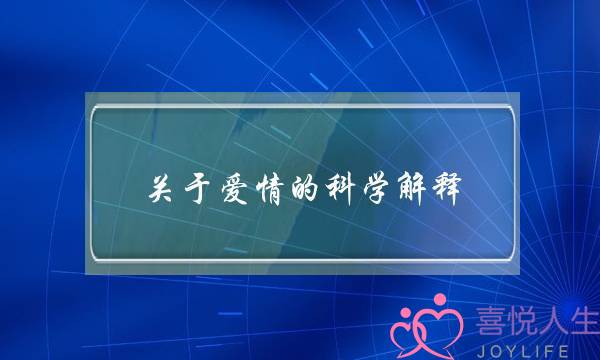 关于爱情的科学解释

喜悦人生
JOYLIFE